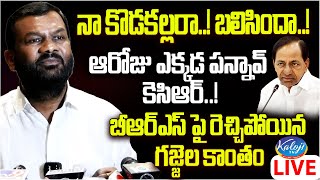 నా కొడకల్లరా..! బలిసిందా..!
ఆరోజు ఎక్కడ పన్నావ్ కెసిఆర్..!
బీఆర్ఎస్ పై రెచ్చిపోయిన గజ్జెల కాంతం

Kaloji TV

LIVE